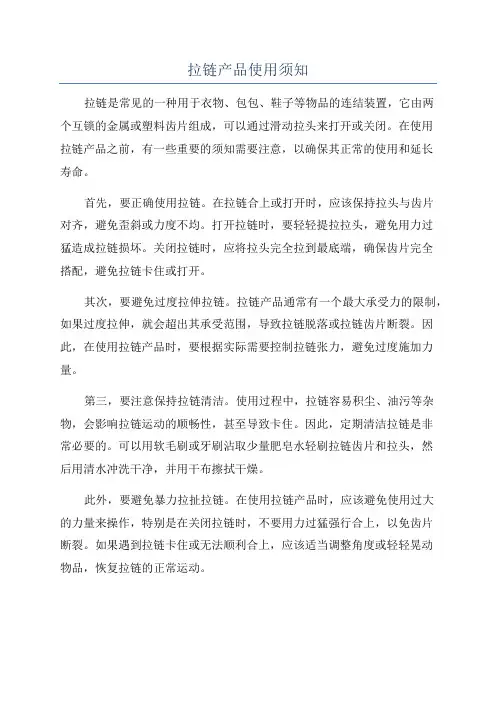 拉链产品使用须知

拉链是常见的一种用于衣物、包包、鞋子等物品的连结装置，它由两个互锁的金属或塑料齿片组成，可以通过滑动拉头来打开或关闭。在使用拉链产品之前，有一些重要的须知需要注意，以确保其正常的使用和延长寿命。

首先，要正确使用拉链。在拉链合上或打开时，应该保持拉头与齿片对齐，避免歪斜或力度不均。打开拉链时，要轻轻提拉拉头，避免用力过猛造成拉链损坏。关闭拉链时，应将拉头完全拉到最底端，确保齿片完全搭配，避免拉链卡住或打开。

其次，要避免过度拉伸拉链。拉链产品通常有一个最大承受力的限制，如果过度拉伸，就会超出其承受范围，导致拉链脱落或拉链齿片断裂。因此，在使用拉链产品时，要根据实际需要控制拉链张力，避免过度施加力量。

第三，要注意保持拉链清洁。使用过程中，拉链容易积尘、油污等杂物，会影响拉链运动的顺畅性，甚至导致卡住。因此，定期清洁拉链是非常必要的。可以用软毛刷或牙刷沾取少量肥皂水轻刷拉链齿片和拉头，然后用清水冲洗干净，并用干布擦拭干燥。

此外，要避免暴力拉扯拉链。在使用拉链产品时，应该避免使用过大的力量来操作，特别是在关闭拉链时，不要用力过猛强行合上，以免齿片断裂。如果遇到拉链卡住或无法顺利合上，应该适当调整角度或轻轻晃动物品，恢复拉链的正常运动。